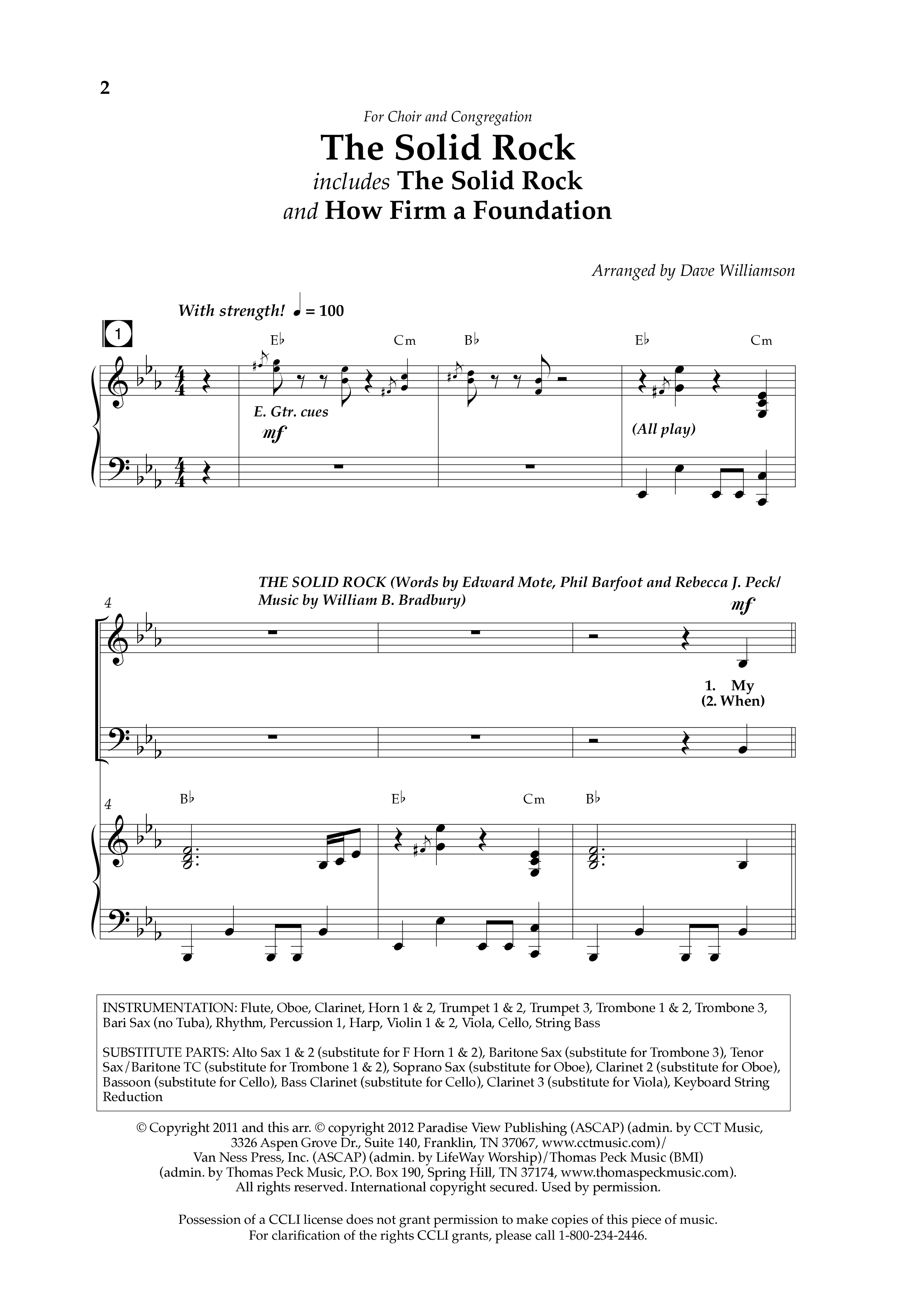 2

For Choir and Congregation

The Solid Rock

includes The Solid Rock and How Firm a Foundation

Arranged by Dave Williamson

With strength! ♩ = 100

1

E♭ Cm B♭ E♭ Cm

E. Gtr. cues

mf

(All play)

THE SOLID ROCK (Words by Edward Mote, Phil Barfoot and Rebecca J. Peck/ Music by William B. Bradbury)

4

mf

1. My (2. When)

4

B♭ E♭ Cm B♭

INSTRUMENTATION: Flute, Oboe, Clarinet, Horn 1 & 2, Trumpet 1 & 2, Trumpet 3, Trombone 1 & 2, Trombone 3, Bari Sax (no Tuba), Rhythm, Percussion 1, Harp, Violin 1 & 2, Viola, Cello, String Bass

SUBSTITUTE PARTS: Alto Sax 1 & 2 (substitute for F Horn 1 & 2), Baritone Sax (substitute for Trombone 3), Tenor Sax/Baritone TC (substitute for Trombone 1 & 2), Soprano Sax (substitute for Oboe), Clarinet 2 (substitute for Oboe), Bassoon (substitute for Cello), Bass Clarinet (substitute for Cello), Clarinet 3 (substitute for Viola), Keyboard String Reduction

© Copyright 2011 and this arr. © copyright 2012 Paradise View Publishing (ASCAP) (admin. by CCT Music, 3326 Aspen Grove Dr., Suite 140, Franklin, TN 37067, www.cctmusic.com)/ Van Ness Press, Inc. (ASCAP) (admin. by LifeWay Worship)/Thomas Peck Music (BMI) (admin. by Thomas Peck Music, P.O. Box 190, Spring Hill, TN 37174, www.thomaspeckmusic.com). All rights reserved. International copyright secured. Used by permission.

Possession of a CCLI license does not grant permission to make copies of this piece of music. For clarification of the rights CCLI grants, please call 1-800-234-2446.